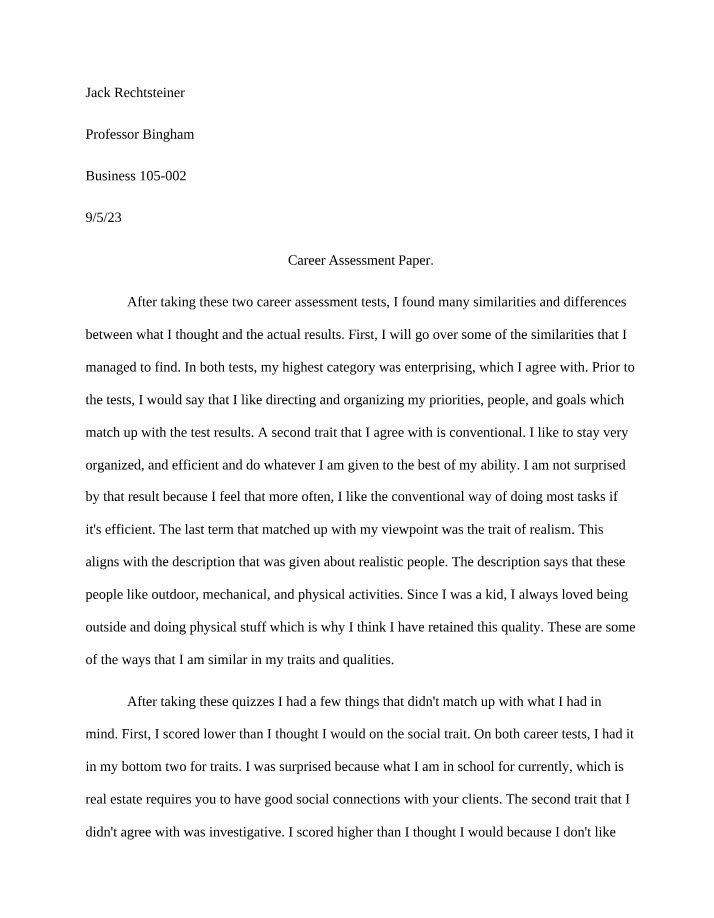 Jack Rechtsteiner

Professor Bingham

Business 105-002

9/5/23

Career Assessment Paper.

After taking these two career assessment tests, I found many similarities and differences between what I thought and the actual results. First, I will go over some of the similarities that I managed to find. In both tests, my highest category was enterprising, which I agree with. Prior to the tests, I would say that I like directing and organizing my priorities, people, and goals which match up with the test results. A second trait that I agree with is conventional. I like to stay very organized, and efficient and do whatever I am given to the best of my ability. I am not surprised by that result because I feel that more often, I like the conventional way of doing most tasks if it's efficient. The last term that matched up with my viewpoint was the trait of realism. This aligns with the description that was given about realistic people. The description says that these people like outdoor, mechanical, and physical activities. Since I was a kid, I always loved being outside and doing physical stuff which is why I think I have retained this quality. These are some of the ways that I am similar in my traits and qualities.

After taking these quizzes I had a few things that didn't match up with what I had in mind. First, I scored lower than I thought I would on the social trait. On both career tests, I had it in my bottom two for traits. I was surprised because what I am in school for currently, which is real estate requires you to have good social connections with your clients. The second trait that I didn't agree with was investigative. I scored higher than I thought I would because I don't like